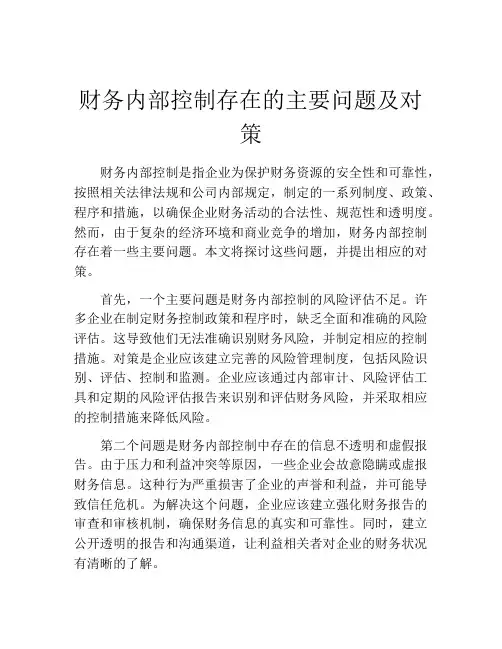 财务内部控制存在的主要问题及对策

财务内部控制是指企业为保护财务资源的安全性和可靠性，按照相关法律法规和公司内部规定，制定的一系列制度、政策、程序和措施，以确保企业财务活动的合法性、规范性和透明度。然而，由于复杂的经济环境和商业竞争的增加，财务内部控制存在着一些主要问题。本文将探讨这些问题，并提出相应的对策。

首先，一个主要问题是财务内部控制的风险评估不足。许多企业在制定财务控制政策和程序时，缺乏全面和准确的风险评估。这导致他们无法准确识别财务风险，并制定相应的控制措施。对策是企业应该建立完善的风险管理制度，包括风险识别、评估、控制和监测。企业应该通过内部审计、风险评估工具和定期的风险评估报告来识别和评估财务风险，并采取相应的控制措施来降低风险。

第二个问题是财务内部控制中存在的信息不透明和虚假报告。由于压力和利益冲突等原因，一些企业会故意隐瞒或虚报财务信息。这种行为严重损害了企业的声誉和利益，并可能导致信任危机。为解决这个问题，企业应该建立强化财务报告的审查和审核机制，确保财务信息的真实和可靠性。同时，建立公开透明的报告和沟通渠道，让利益相关者对企业的财务状况有清晰的了解。